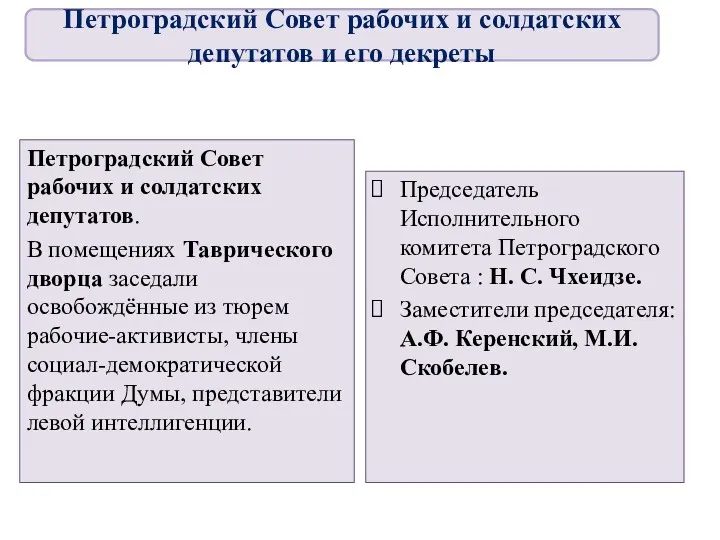 Петроградский Совет рабочих и солдатских депутатов и его декреты

Петроградский Совет рабочих и солдатских депутатов.

В помещениях Таврического дворца заседали освобождённые из тюрем рабочие-активисты, члены социал-демократической фракции Думы, представители левой интеллигенции.

Председатель Исполнительного комитета Петроградского Совета : Н. С. Чхеидзе.

Заместители председателя: А.Ф. Керенский, М.И. Скобелев.